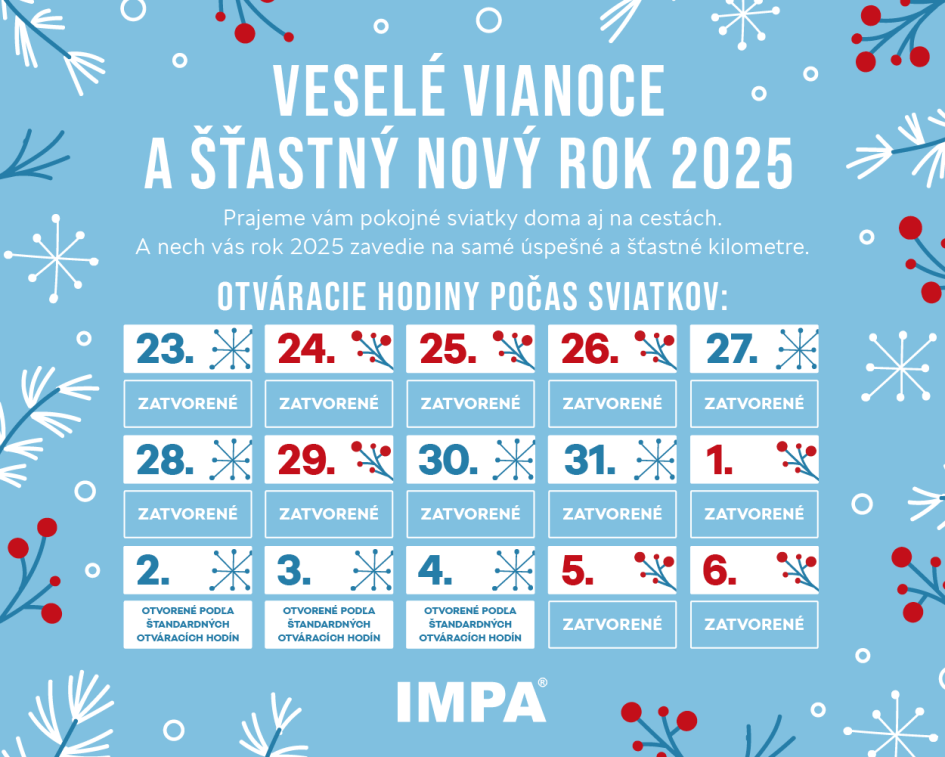 VESELÉ VIANOCE
A ŠŤASTNÝ NOVÝ ROK 2025

Prajeme vám pokojné sviatky doma aj na cestách.
A nech vás rok 2025 zavedie na samé úspešné a šťastné kilometre.

OTVÁRACIE HODINY POČAS SVIATKOV:

| 23. | 24. | 25. | 26. | 27. |
|---|---|---|---|---|
| ZATVORENÉ | ZATVORENÉ | ZATVORENÉ | ZATVORENÉ | ZATVORENÉ |
| 28. | 29. | 30. | 31. | 1. |
| ZATVORENÉ | ZATVORENÉ | ZATVORENÉ | ZATVORENÉ | ZATVORENÉ |
| 2. | 3. | 4. | 5. | 6. |
| OTVORENÉ PODĽA ŠTANDARDNÝCH OTVÁRACÍCH HODÍN | OTVORENÉ PODĽA ŠTANDARDNÝCH OTVÁRACÍCH HODÍN | OTVORENÉ PODĽA ŠTANDARDNÝCH OTVÁRACÍCH HODÍN | ZATVORENÉ | ZATVORENÉ |

IMPA®